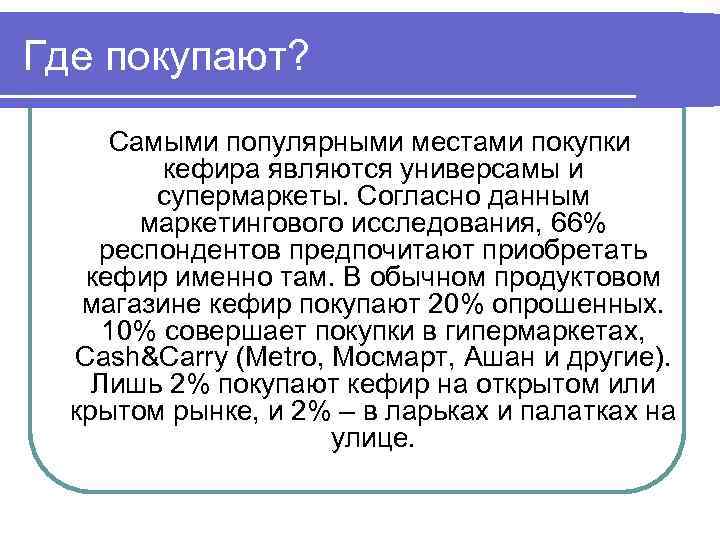 Где покупают?

Самыми популярными местами покупки кефира являются универсамы и супермаркеты. Согласно данным маркетингового исследования, 66% респондентов предпочитают приобретать кефир именно там. В обычном продуктовом магазине кефир покупают 20% опрошенных. 10% совершает покупки в гипермаркетах, Cash&Carry (Metro, Мосмарт, Ашан и другие). Лишь 2% покупают кефир на открытом или крытом рынке, и 2% – в ларьках и палатках на улице.